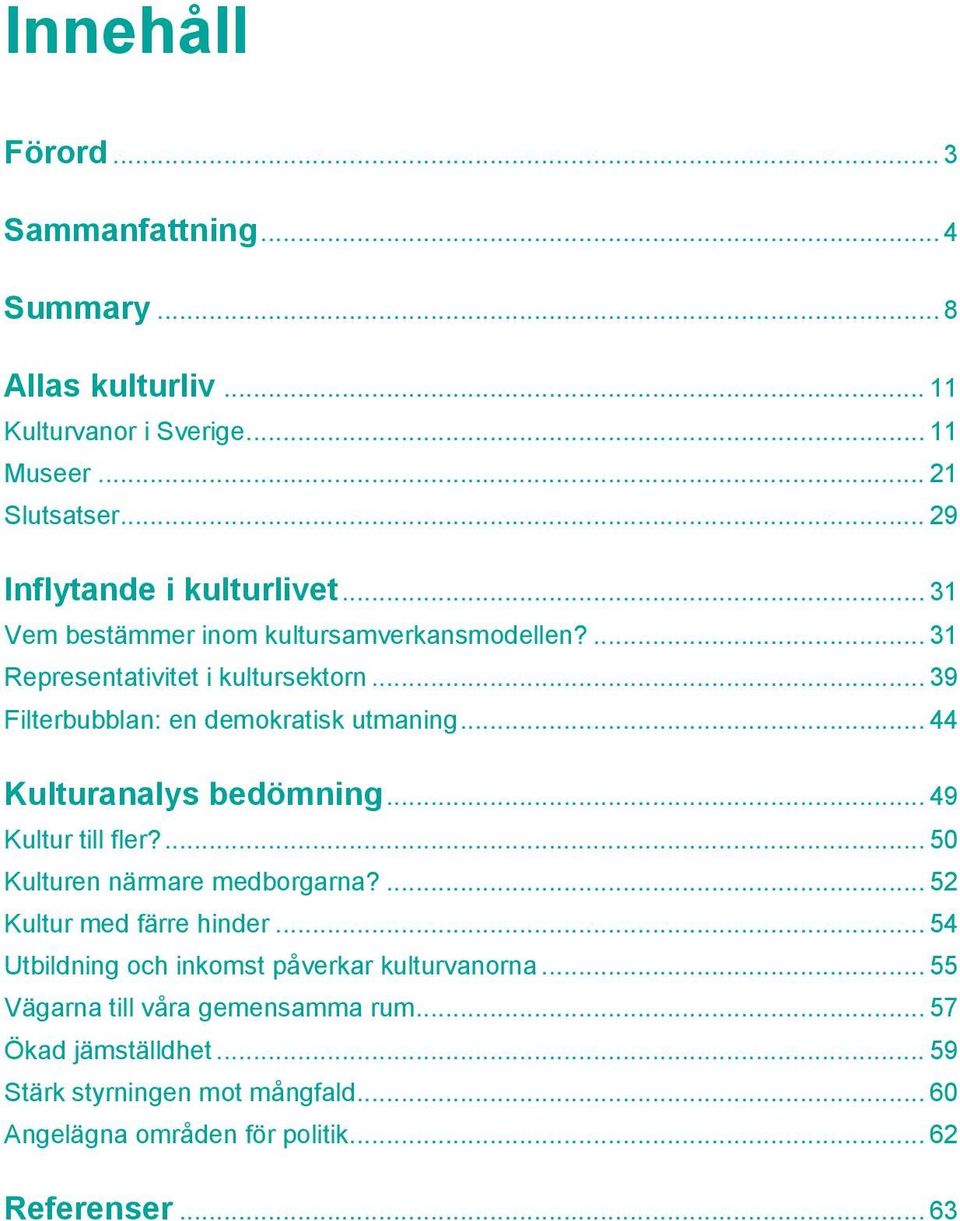 Innehåll

Förord ... 3

Sammanfattning ... 4

Summary ... 8

Allas kulturliv ... 11
Kulturvanor i Sverige ... 11
Museer ... 21
Slutsatser ... 29

Inflytande i kulturlivet ... 31
Vem bestämmer inom kultursamverkansmodellen? ... 31
Representativitet i kultursektorn ... 39
Filterbubblan: en demokratisk utmaning ... 44

Kulturanalys bedömning ... 49
Kultur till fler? ... 50
Kulturen närmare medborgarna? ... 52
Kultur med färre hinder ... 54
Utbildning och inkomst påverkar kulturvanorna ... 55
Vägarna till våra gemensamma rum ... 57
Ökad jämställdhet ... 59
Stärk styrningen mot mångfald ... 60
Angelägna områden för politik ... 62

Referenser ... 63